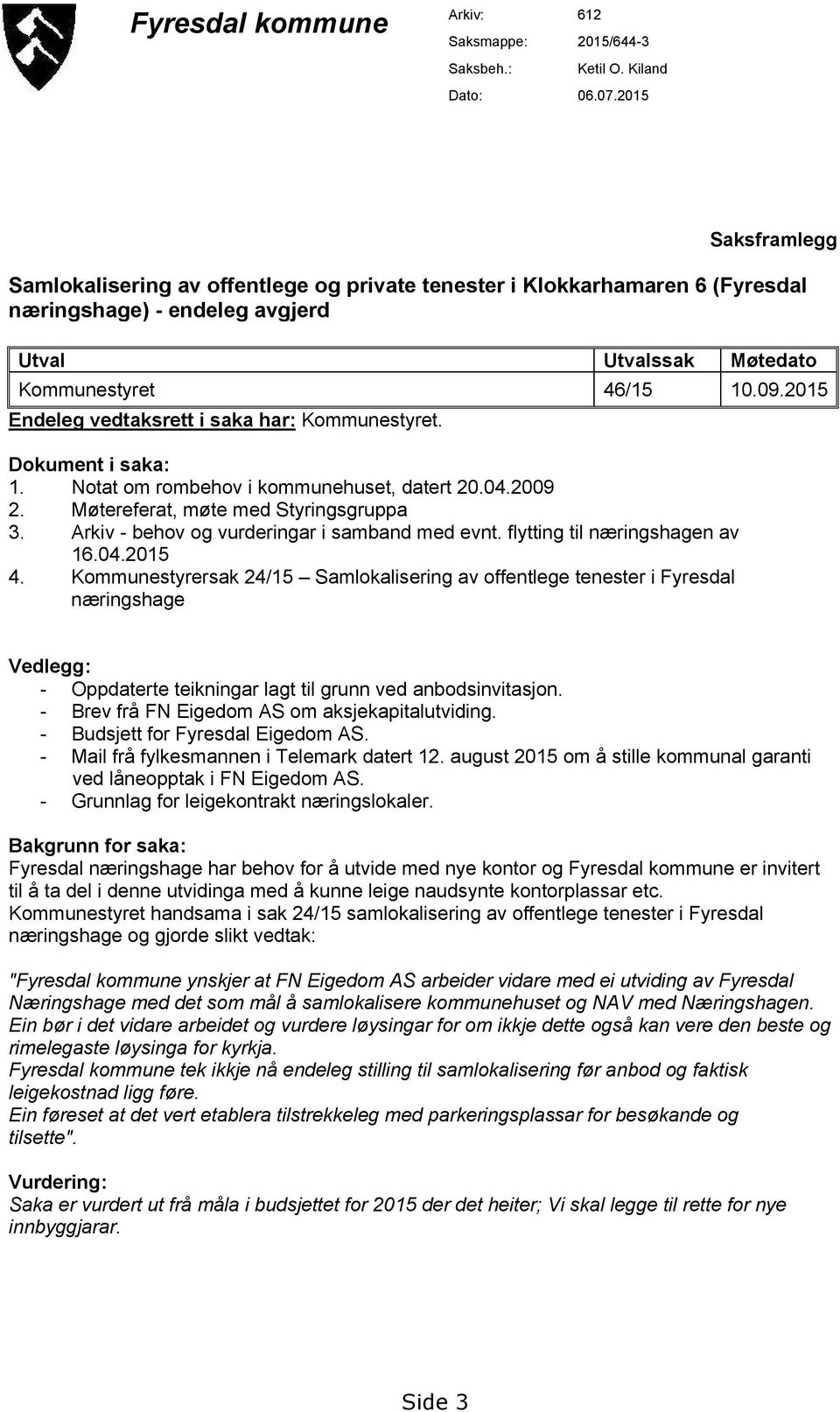 Fyresdal kommune

Arkiv: 612
Saksmappe: 2015/644-3
Saksbeh.: Ketil O. Kiland
Dato: 06.07.2015

Saksframlegg

Samlokalisering av offentlege og private tenester i Klokkarhamaren 6 (Fyresdal næringshage) - endeleg avgjerd

| Utval | Utvalssak | Møtedato |
|---|---|---|
| Kommunestyret | 46/15 | 10.09.2015 |

Endeleg vedtaksrett i saka har: Kommunestyret.

Dokument i saka:
1. Notat om rombehov i kommunehuset, datert 20.04.2009
2. Møtereferat, møte med Styringsgruppa
3. Arkiv - behov og vurderingar i samband med evnt. flytting til næringshagen av 16.04.2015
4. Kommunestyrersak 24/15 – Samlokalisering av offentlege tenester i Fyresdal næringshage

Vedlegg:
- Oppdaterte teikningar lagt til grunn ved anbodsinvitasjon.
- Brev frå FN Eigedom AS om aksjekapitalutviding.
- Budsjett for Fyresdal Eigedom AS.
- Mail frå fylkesmannen i Telemark datert 12. august 2015 om å stille kommunal garanti ved låneopptak i FN Eigedom AS.
- Grunnlag for leigekontrakt næringslokaler.

Bakgrunn for saka:
Fyresdal næringshage har behov for å utvide med nye kontor og Fyresdal kommune er invitert til å ta del i denne utvidinga med å kunne leige naudsynte kontorplassar etc.
Kommunestyret handsama i sak 24/15 samlokalisering av offentlege tenester i Fyresdal næringshage og gjorde slikt vedtak:

"Fyresdal kommune ynskjer at FN Eigedom AS arbeider vidare med ei utviding av Fyresdal Næringshage med det som mål å samlokalisere kommunehuset og NAV med Næringshagen.
Ein bør i det vidare arbeidet og vurdere løysingar for om ikkje dette også kan vere den beste og rimelegaste løysinga for kyrkja.
Fyresdal kommune tek ikkje nå endeleg stilling til samlokalisering før anbod og faktisk leigekostnad ligg føre.
Ein føreset at det vert etablera tilstrekkeleg med parkeringsplassar for besøkande og tilsette".

Vurdering:
Saka er vurdert ut frå måla i budsjettet for 2015 der det heiter; Vi skal legge til rette for nye innbyggjarar.

Side 3